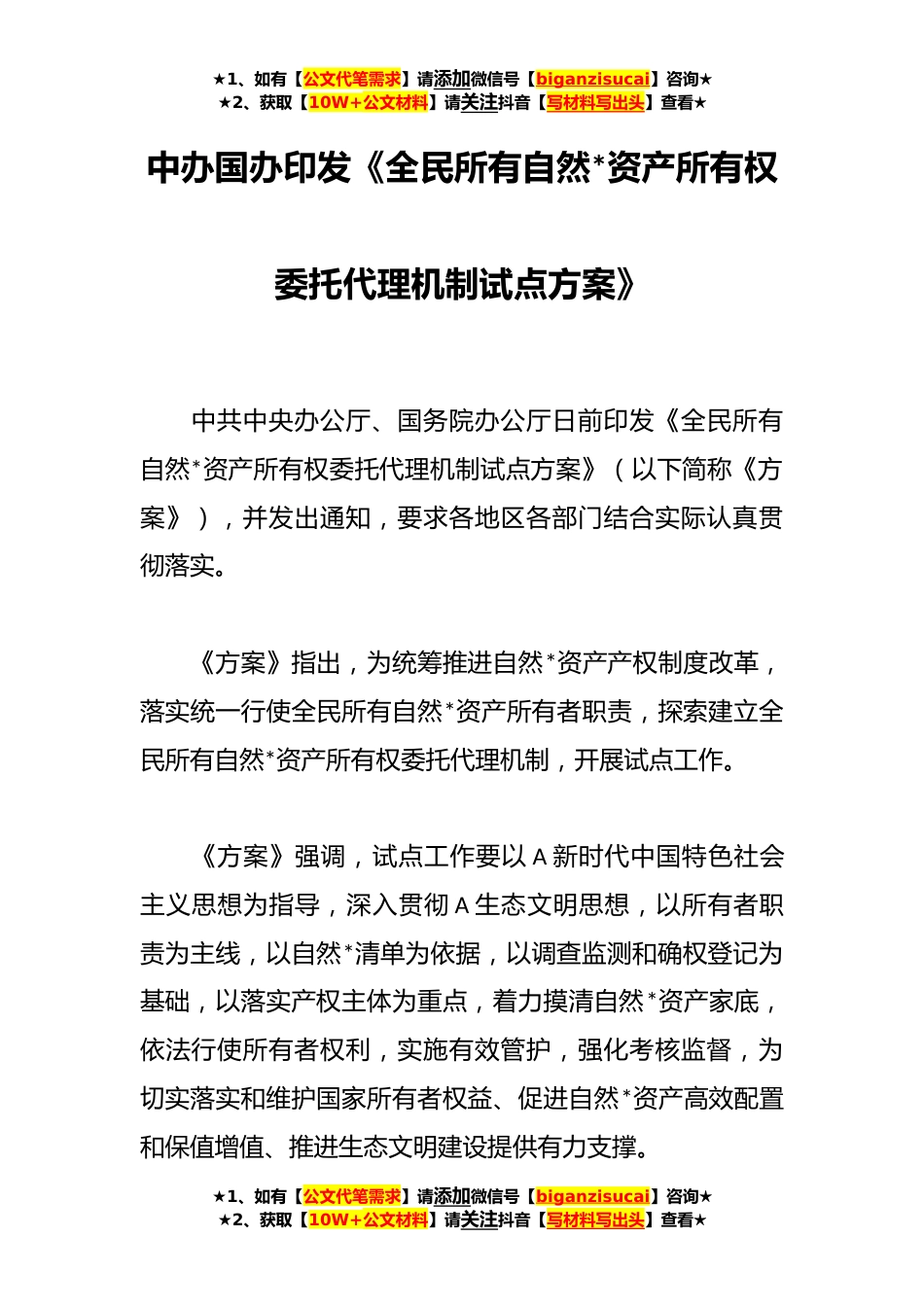 ★1、如有【公文代笔需求】请添加微信号【biganzisucai】咨询★
★2、获取【10W+公文材料】请关注抖音【写材料写出头】查看★

中办国办印发《全民所有自然*资产所有权委托代理机制试点方案》

中共中央办公厅、国务院办公厅日前印发《全民所有自然*资产所有权委托代理机制试点方案》（以下简称《方案》），并发出通知，要求各地区各部门结合实际认真贯彻落实。

《方案》指出，为统筹推进自然*资产产权制度改革，落实统一行使全民所有自然*资产所有者职责，探索建立全民所有自然*资产所有权委托代理机制，开展试点工作。

《方案》强调，试点工作要以A新时代中国特色社会主义思想为指导，深入贯彻A生态文明思想，以所有者职责为主线，以自然*清单为依据，以调查监测和确权登记为基础，以落实产权主体为重点，着力摸清自然*资产家底，依法行使所有者权利，实施有效管护，强化考核监督，为切实落实和维护国家所有者权益、促进自然*资产高效配置和保值增值、推进生态文明建设提供有力支撑。

★1、如有【公文代笔需求】请添加微信号【biganzisucai】咨询★
★2、获取【10W+公文材料】请关注抖音【写材料写出头】查看★